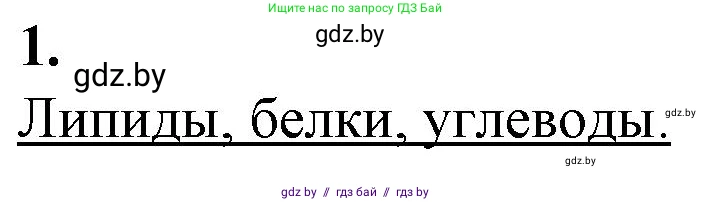 Ищите нас по запросу ГДЗ Бай

gdz.by

1.

gdz.by

Липиды, белки, углеводы.

gdz.by

gdz.by

gdz by // гдз бай // гдз by